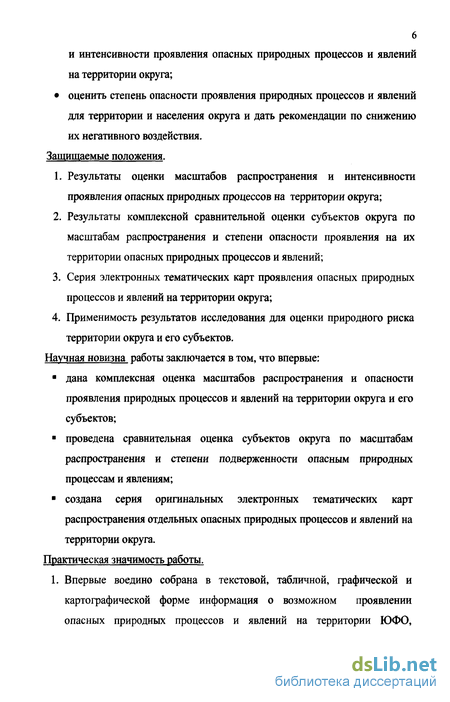 6

и интенсивности проявления опасных природных процессов и явлений на территории округа;

• оценить степень опасности проявления природных процессов и явлений для территории и населения округа и дать рекомендации по снижению их негативного воздействия.

Защищаемые положения.

1. Результаты оценки масштабов распространения и интенсивности проявления опасных природных процессов на территории округа;

2. Результаты комплексной сравнительной оценки субъектов округа по масштабам распространения и степени опасности проявления на их территории опасных природных процессов и явлений;

3. Серия электронных тематических карт проявления опасных природных процессов и явлений на территории округа;

4. Применимость результатов исследования для оценки природного риска территории округа и его субъектов.

Научная новизна работы заключается в том, что впервые:

▪ дана комплексная оценка масштабов распространения и опасности проявления природных процессов и явлений на территории округа и его субъектов;

▪ проведена сравнительная оценка субъектов округа по масштабам распространения и степени подверженности опасным природным процессам и явлениям;

▪ создана серия оригинальных электронных тематических карт распространения отдельных опасных природных процессов и явлений на территории округа.

Практическая значимость работы.

1. Впервые воедино собрана в текстовой, табличной, графической и картографической форме информация о возможном проявлении опасных природных процессов и явлений на территории ЮФО,

dsLib.net
библиотека диссертаций